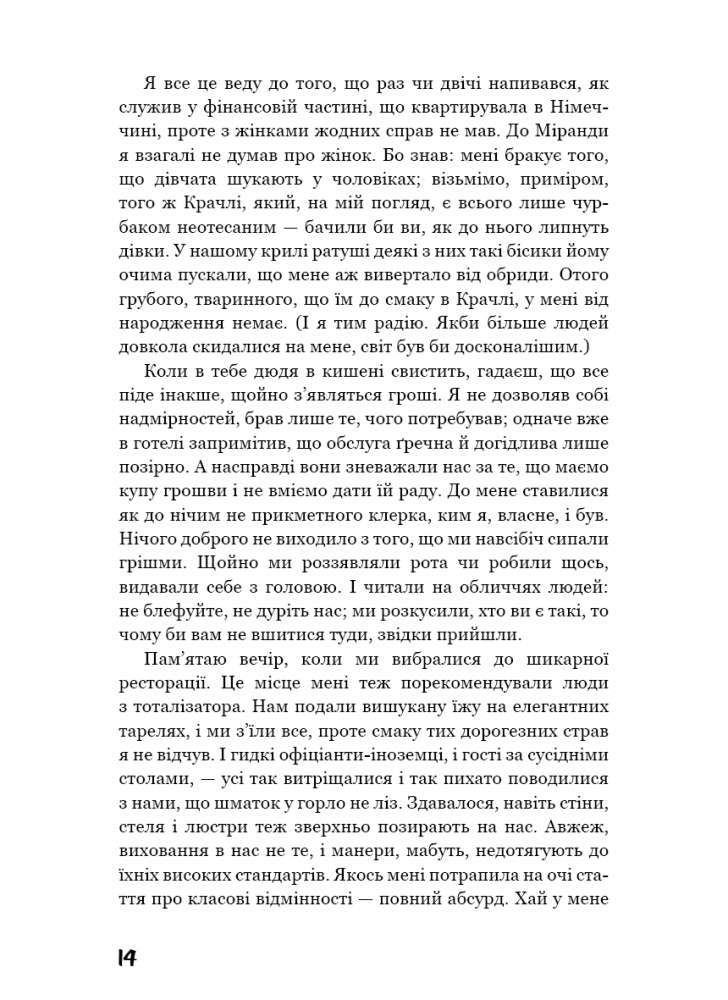 Я все це веду до того, що раз чи двічі напивався, як служив у фінансовій частині, що квартирувала в Німеччині, проте з жінками жодних справ не мав. До Міранди я взагалі не думав про жінок. Бо знав: мені бракує того, що дівчата шукають у чоловіках; візьмімо, приміром, того ж Крачлі, який, на мій погляд, є всього лише чурбаком неотесаним — бачили би ви, як до нього липнуть дівки. У нашому крилі ратуші деякі з них такі бісики йому очима пускали, що мене аж вивертало від обриди. Отого грубого, тваринного, що їм до смаку в Крачлі, у мені від народження немає. (І я тим радію. Якби більше людей довкола скидалися на мене, світ був би досконалішим.)

Коли в тебе дюдя в кишені свистить, гадаєш, що все піде інакше, щойно з'являться гроші. Я не дозволяв собі надмірностей, брав лише те, чого потребував; одначе вже в готелі запримітив, що обслуга ґречна й догідлива лише позірно. А насправді вони зневажали нас за те, що маємо купу грошви і не вміємо дати їй раду. До мене ставилися як до нічим не прикметного клерка, ким я, власне, і був. Нічого доброго не виходило з того, що ми навсібіч сипали грішми. Щойно ми роззявляли рота чи робили щось, видавали себе з головою. І читали на обличчях людей: не блефуйте, не дуріть нас; ми розкусили, хто ви є такі, то чому би вам не вшитися туди, звідки прийшли.

Пам'ятаю вечір, коли ми вибралися до шикарної ресторації. Це місце мені теж порекомендували люди з тоталізатора. Нам подали вишукану їжу на елегантних тарелях, і ми з'їли все, проте смаку тих дорогезних страв я не відчув. І гидкі офіціанти-іноземці, і гості за сусідніми столами, — усі так витріщалися і так пихато поводилися з нами, що шматок у горло не ліз. Здавалося, навіть стіни, стеля і люстри теж зверхньо позирають на нас. Авжеж, виховання в нас не те, і манери, мабуть, недотягують до їхніх високих стандартів. Якось мені потрапила на очі стаття про класові відмінності — повний абсурд. Хай у мене

14